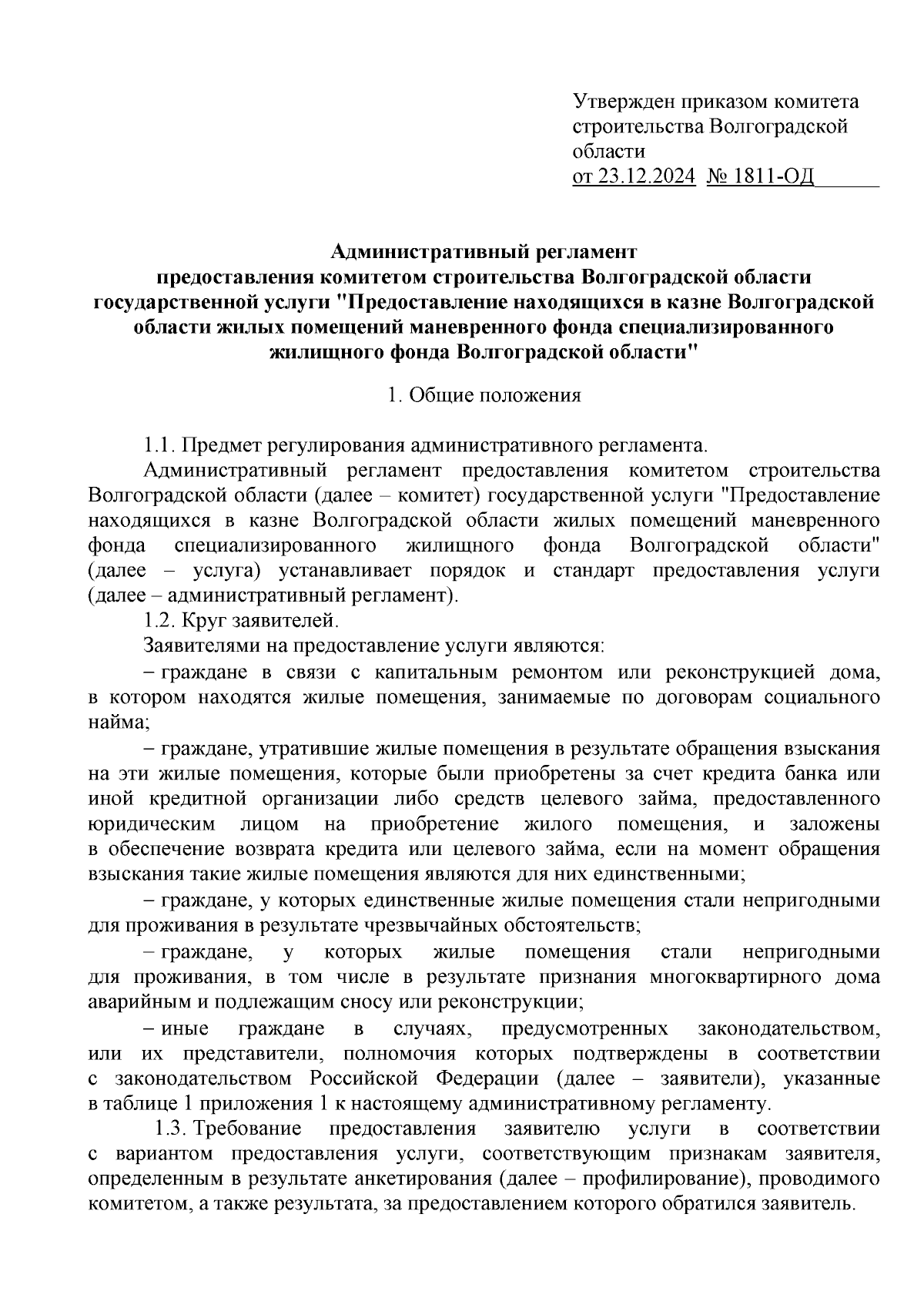 Утвержден приказом комитета строительства Волгоградской области
от 23.12.2024 № 1811-ОД

Административный регламент
предоставления комитетом строительства Волгоградской области государственной услуги "Предоставление находящихся в казне Волгоградской области жилых помещений маневренного фонда специализированного жилищного фонда Волгоградской области"

1. Общие положения

1.1. Предмет регулирования административного регламента.

Административный регламент предоставления комитетом строительства Волгоградской области (далее – комитет) государственной услуги "Предоставление находящихся в казне Волгоградской области жилых помещений маневренного фонда специализированного жилищного фонда Волгоградской области" (далее – услуга) устанавливает порядок и стандарт предоставления услуги (далее – административный регламент).

1.2. Круг заявителей.

Заявителями на предоставление услуги являются:

– граждане в связи с капитальным ремонтом или реконструкцией дома, в котором находятся жилые помещения, занимаемые по договорам социального найма;

– граждане, утратившие жилые помещения в результате обращения взыскания на эти жилые помещения, которые были приобретены за счет кредита банка или иной кредитной организации либо средств целевого займа, предоставленного юридическим лицом на приобретение жилого помещения, и заложены в обеспечение возврата кредита или целевого займа, если на момент обращения взыскания такие жилые помещения являются для них единственными;

– граждане, у которых единственные жилые помещения стали непригодными для проживания в результате чрезвычайных обстоятельств;

– граждане, у которых жилые помещения стали непригодными для проживания, в том числе в результате признания многоквартирного дома аварийным и подлежащим сносу или реконструкции;

– иные граждане в случаях, предусмотренных законодательством, или их представители, полномочия которых подтверждены в соответствии с законодательством Российской Федерации (далее – заявители), указанные в таблице 1 приложения 1 к настоящему административному регламенту.

1.3. Требование предоставления заявителю услуги в соответствии с вариантом предоставления услуги, соответствующим признакам заявителя, определенным в результате анкетирования (далее – профилирование), проводимого комитетом, а также результата, за предоставлением которого обратился заявитель.